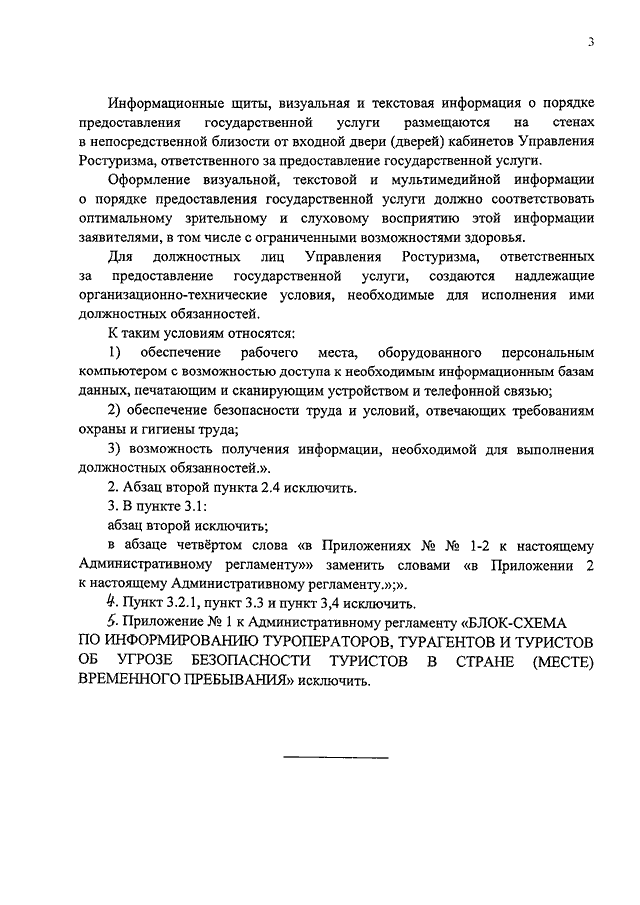 3

Информационные щиты, визуальная и текстовая информация о порядке предоставления государственной услуги размещаются на стенах в непосредственной близости от входной двери (дверей) кабинетов Управления Ростуризма, ответственного за предоставление государственной услуги.

Оформление визуальной, текстовой и мультимедийной информации о порядке предоставления государственной услуги должно соответствовать оптимальному зрительному и слуховому восприятию этой информации заявителями, в том числе с ограниченными возможностями здоровья.

Для должностных лиц Управления Ростуризма, ответственных за предоставление государственной услуги, создаются надлежащие организационно-технические условия, необходимые для исполнения ими должностных обязанностей.

К таким условиям относятся:

1) обеспечение рабочего места, оборудованного персональным компьютером с возможностью доступа к необходимым информационным базам данных, печатающим и сканирующим устройством и телефонной связью;

2) обеспечение безопасности труда и условий, отвечающих требованиям охраны и гигиены труда;

3) возможность получения информации, необходимой для выполнения должностных обязанностей.».

2. Абзац второй пункта 2.4 исключить.

3. В пункте 3.1:

абзац второй исключить;

в абзаце четвёртом слова «в Приложениях № № 1-2 к настоящему Административному регламенту»» заменить словами «в Приложении 2 к настоящему Административному регламенту.»;».

4. Пункт 3.2.1, пункт 3.3 и пункт 3,4 исключить.

5. Приложение № 1 к Административному регламенту «БЛОК-СХЕМА ПО ИНФОРМИРОВАНИЮ ТУРОПЕРАТОРОВ, ТУРАГЕНТОВ И ТУРИСТОВ ОБ УГРОЗЕ БЕЗОПАСНОСТИ ТУРИСТОВ В СТРАНЕ (МЕСТЕ) ВРЕМЕННОГО ПРЕБЫВАНИЯ» исключить.